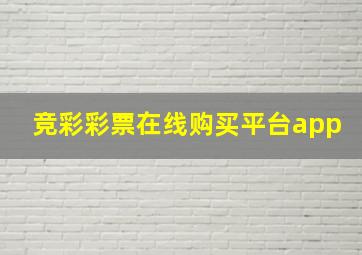 竞彩彩票在线购买平台app